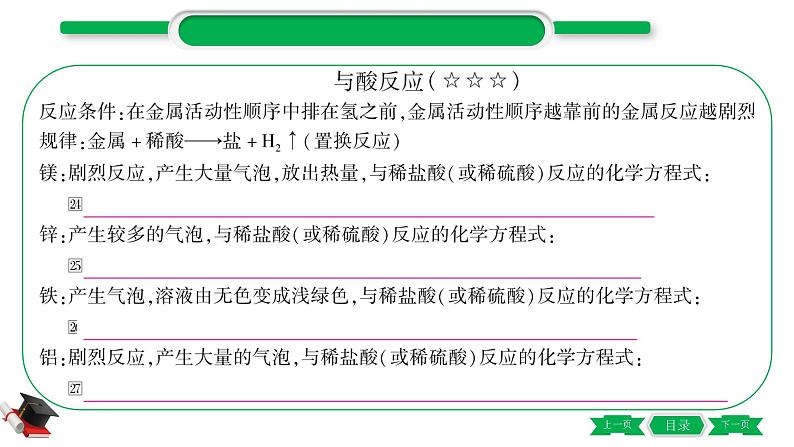 与酸反应(☆☆☆)

反应条件:在金属活动性顺序中排在氢之前,金属活动性顺序越靠前的金属反应越剧烈

规律:金属 + 稀酸$\longrightarrow$盐 + $H_2\uparrow$(置换反应)

镁:剧烈反应,产生大量气泡,放出热量,与稀盐酸(或稀硫酸)反应的化学方程式:

24 ______

锌:产生较多的气泡,与稀盐酸(或稀硫酸)反应的化学方程式:

25 ______

铁:产生气泡,溶液由无色变成浅绿色,与稀盐酸(或稀硫酸)反应的化学方程式:

26 ______

铝:剧烈反应,产生大量的气泡,与稀盐酸(或稀硫酸)反应的化学方程式:

27 ______

上一页 目录 下一页